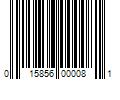 0 15856 00008 1